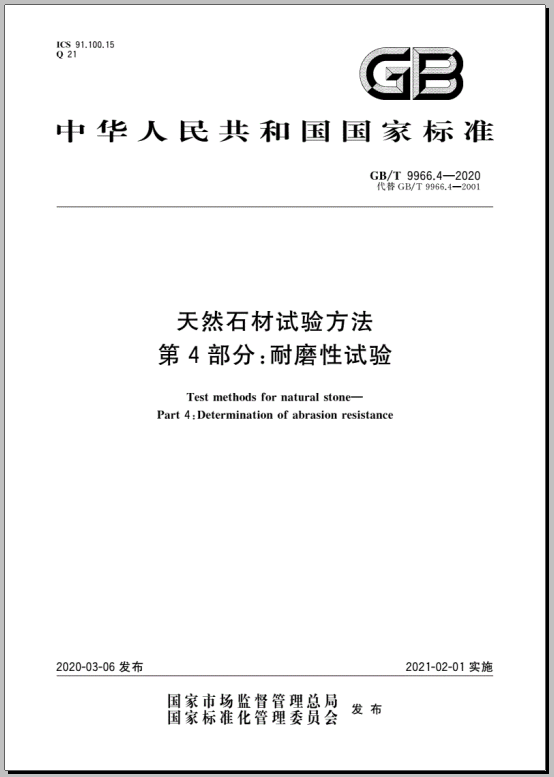 ICS 91.100.15
Q 21

GB

中华人民共和国国家标准

GB/T 9966.4—2020
代替 GB/T 9966.4—2001

天然石材试验方法
第 4 部分:耐磨性试验

Test methods for natural stone—
Part 4:Determination of abrasion resistance

2020-03-06 发布

2021-02-01 实施

国家市场监督管理总局
国家标准化管理委员会
发布